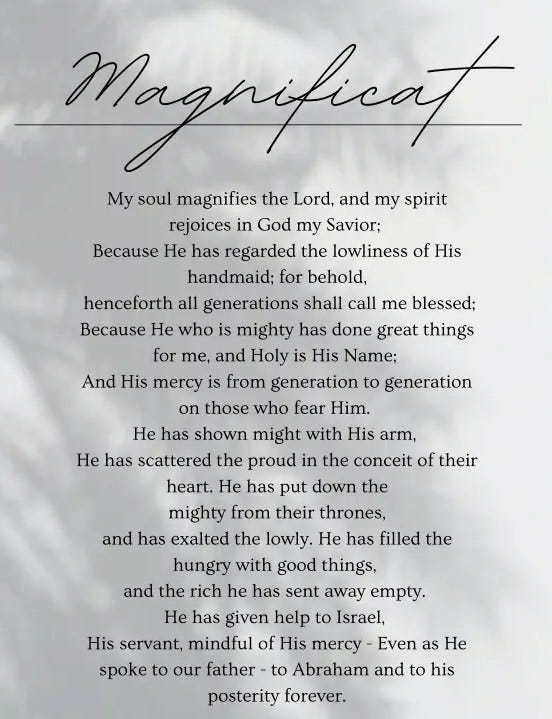 Magnificat

My soul magnifies the Lord, and my spirit rejoices in God my Savior;
Because He has regarded the lowliness of His handmaid; for behold,
henceforth all generations shall call me blessed;
Because He who is mighty has done great things for me, and Holy is His Name;
And His mercy is from generation to generation on those who fear Him.
He has shown might with His arm,
He has scattered the proud in the conceit of their heart. He has put down the mighty from their thrones,
and has exalted the lowly. He has filled the hungry with good things,
and the rich he has sent away empty.
He has given help to Israel,
His servant, mindful of His mercy - Even as He spoke to our father - to Abraham and to his posterity forever.